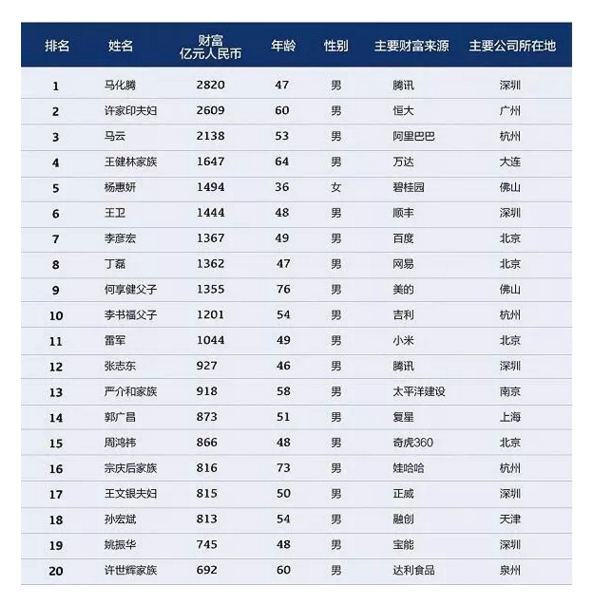 | 排名 | 姓名 | 财富 亿元人民币 | 年龄 | 性别 | 主要财富来源 | 主要公司所在地 |
|---|---|---|---|---|---|---|
| 1 | 马化腾 | 2820 | 47 | 男 | 腾讯 | 深圳 |
| 2 | 许家印夫妇 | 2609 | 60 | 男 | 恒大 | 广州 |
| 3 | 马云 | 2138 | 53 | 男 | 阿里巴巴 | 杭州 |
| 4 | 王健林家族 | 1647 | 64 | 男 | 万达 | 大连 |
| 5 | 杨惠妍 | 1494 | 36 | 女 | 碧桂园 | 佛山 |
| 6 | 王卫 | 1444 | 48 | 男 | 顺丰 | 深圳 |
| 7 | 李彦宏 | 1367 | 49 | 男 | 百度 | 北京 |
| 8 | 丁磊 | 1362 | 47 | 男 | 网易 | 北京 |
| 9 | 何享健父子 | 1355 | 76 | 男 | 美的 | 佛山 |
| 10 | 李书福父子 | 1201 | 54 | 男 | 吉利 | 杭州 |
| 11 | 雷军 | 1044 | 49 | 男 | 小米 | 北京 |
| 12 | 张志东 | 927 | 46 | 男 | 腾讯 | 深圳 |
| 13 | 严介和家族 | 918 | 58 | 男 | 太平洋建设 | 南京 |
| 14 | 郭广昌 | 873 | 51 | 男 | 复星 | 上海 |
| 15 | 周鸿祎 | 866 | 48 | 男 | 奇虎360 | 北京 |
| 16 | 宗庆后家族 | 816 | 73 | 男 | 娃哈哈 | 杭州 |
| 17 | 王文银夫妇 | 815 | 50 | 男 | 正威 | 深圳 |
| 18 | 孙宏斌 | 813 | 54 | 男 | 融创 | 天津 |
| 19 | 姚振华 | 745 | 48 | 男 | 宝能 | 深圳 |
| 20 | 许世辉家族 | 692 | 60 | 男 | 达利食品 | 泉州 |